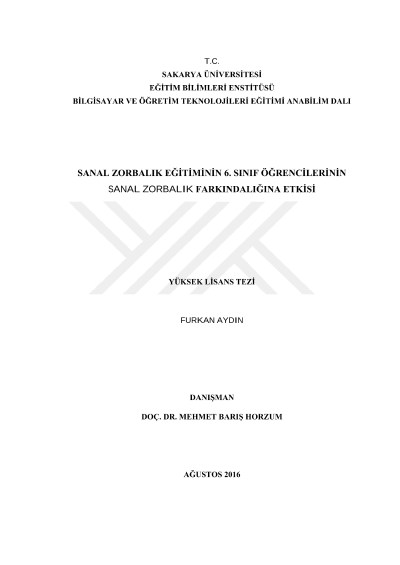 T.C.
SAKARYA ÜNİVERSİTESİ
EĞİTİM BİLİMLERİ ENSTİTÜSÜ
BİLGİSAYAR VE ÖĞRETİM TEKNOLOJİLERİ EĞİTİMİ ANABİLİM DALI

SANAL ZORBALIK EĞİTİMİNİN 6. SINIF ÖĞRENCİLERİNİN
SANAL ZORBALIK FARKINDALIĞINA ETKİSİ

YÜKSEK LİSANS TEZİ

FURKAN AYDIN

DANIŞMAN

DOÇ. DR. MEHMET BARIŞ HORZUM

AĞUSTOS 2016